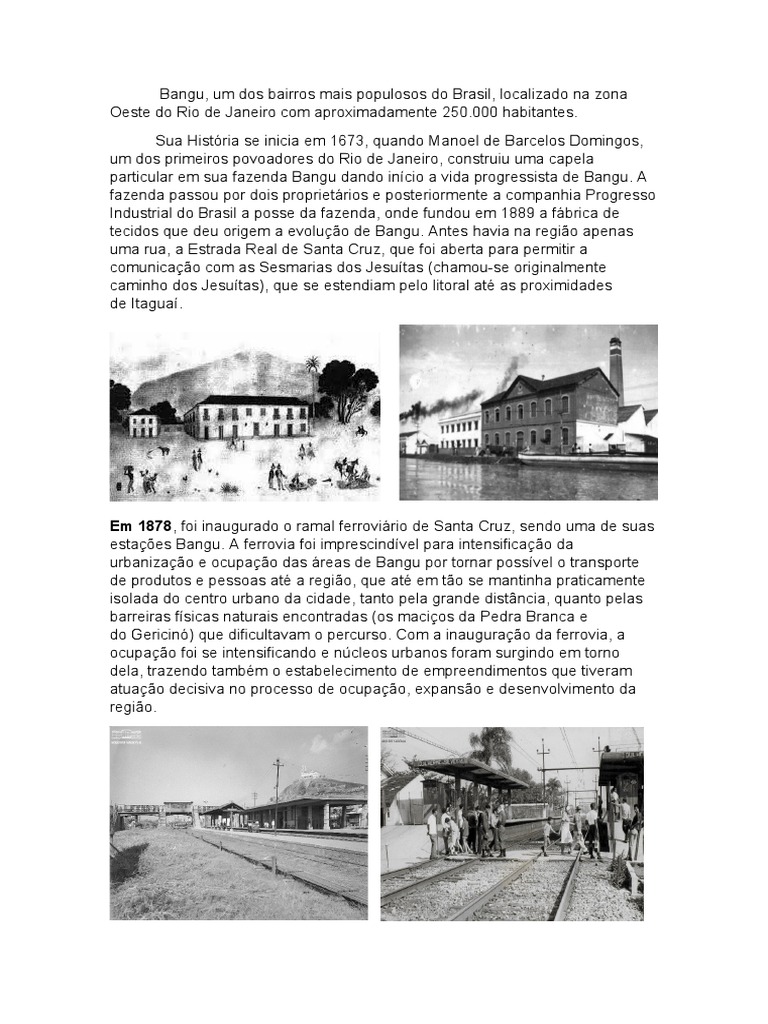 Bangu, um dos bairros mais populosos do Brasil, localizado na zona Oeste do Rio de Janeiro com aproximadamente 250.000 habitantes.

Sua História se inicia em 1673, quando Manoel de Barcelos Domingos, um dos primeiros povoadores do Rio de Janeiro, construiu uma capela particular em sua fazenda Bangu dando início a vida progressista de Bangu. A fazenda passou por dois proprietários e posteriormente a companhia Progresso Industrial do Brasil a posse da fazenda, onde fundou em 1889 a fábrica de tecidos que deu origem a evolução de Bangu. Antes havia na região apenas uma rua, a Estrada Real de Santa Cruz, que foi aberta para permitir a comunicação com as Sesmarias dos Jesuítas (chamou-se originalmente caminho dos Jesuítas), que se estendiam pelo litoral até as proximidades de Itaguaí.

**Em 1878**, foi inaugurado o ramal ferroviário de Santa Cruz, sendo uma de suas estações Bangu. A ferrovia foi imprescindível para intensificação da urbanização e ocupação das áreas de Bangu por tornar possível o transporte de produtos e pessoas até a região, que até em tão se mantinha praticamente isolada do centro urbano da cidade, tanto pela grande distância, quanto pelas barreiras físicas naturais encontradas (os maciços da Pedra Branca e do Gericinó) que dificultavam o percurso. Com a inauguração da ferrovia, a ocupação foi se intensificando e núcleos urbanos foram surgindo em torno dela, trazendo também o estabelecimento de empreendimentos que tiveram atuação decisiva no processo de ocupação, expansão e desenvolvimento da região.